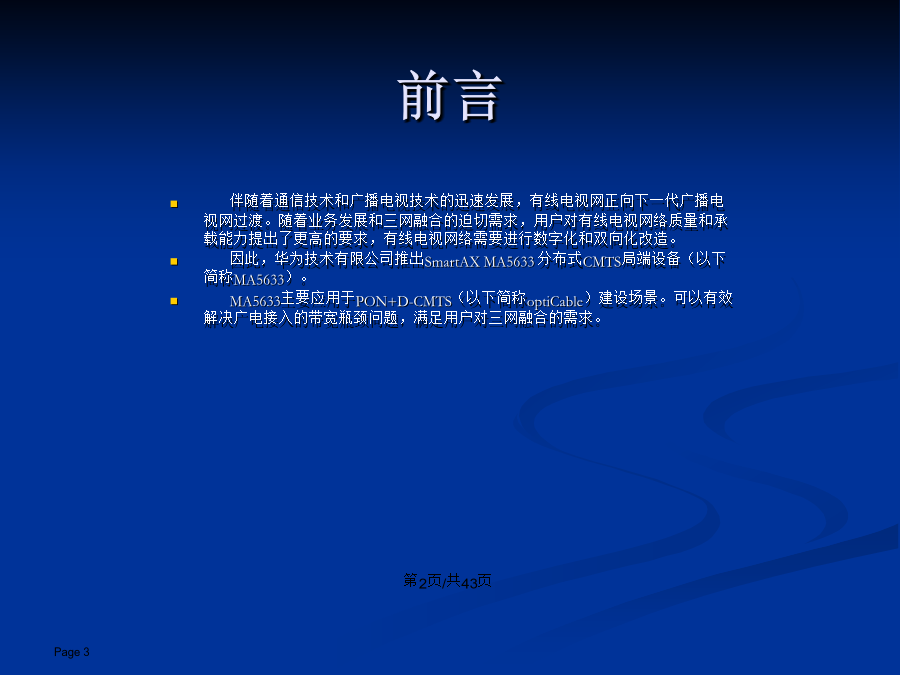 前言

伴随着通信技术和广播电视技术的迅速发展，有线电视网正向下一代广播电视网过渡。随着业务发展和三网融合的迫切需求，用户对有线电视网络质量和承载能力提出了更高的要求，有线电视网络需要进行数字化和双向化改造。

因此，华为技术有限公司推出SmartAX MA5633分布式CMTS局端设备（以下简称MA5633）。

MA5633主要应用于PON+D-CMTS（以下简称optiCable）建设场景。可以有效解决广电接入的带宽瓶颈问题，满足用户对三网融合的需求。

第2页/共43页

Page 3